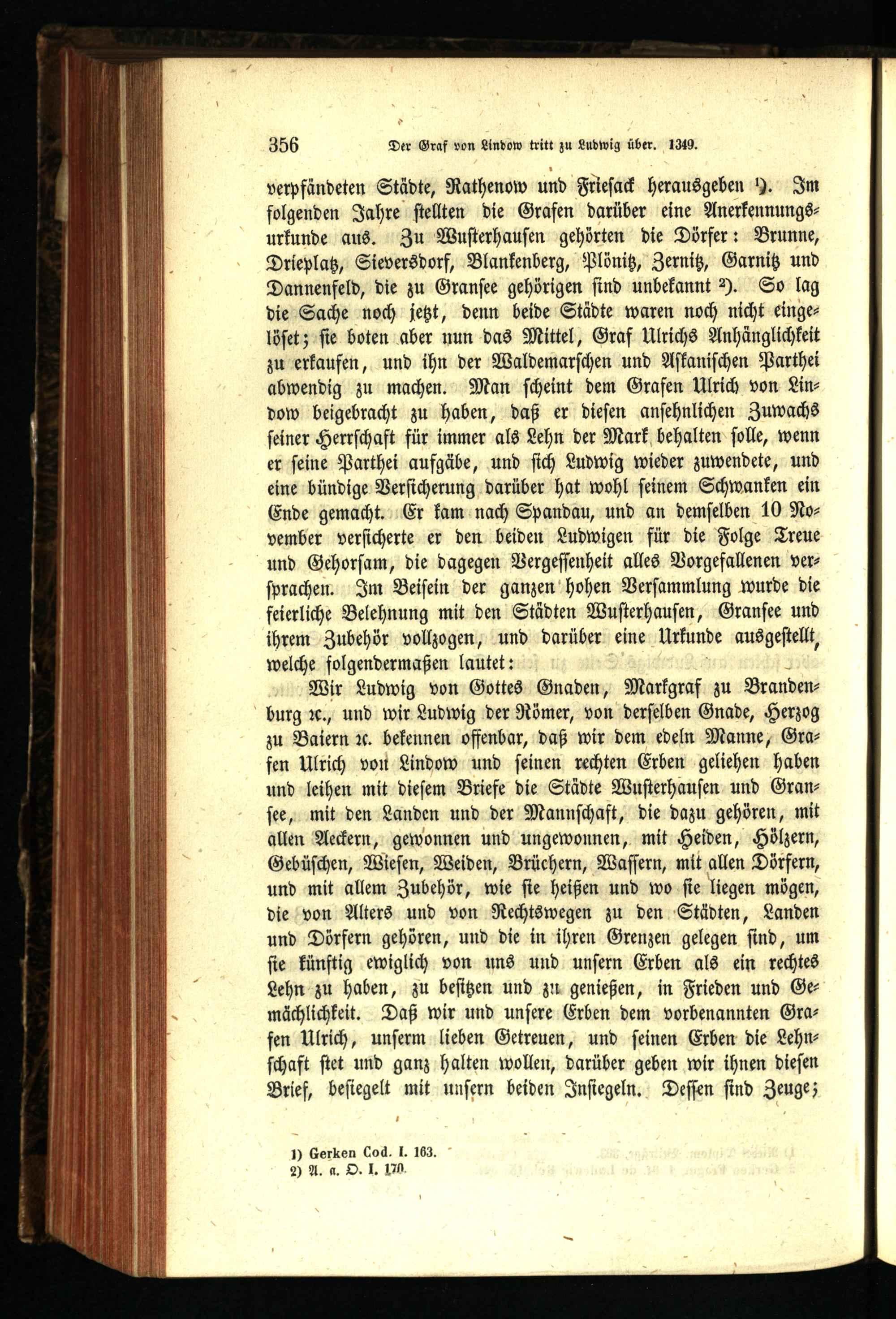 356 Der Graf von Lindow tritt zu Ludwig über. 1349.

verpfändeten Städte, Rathenow und Friesack herausgeben ¹). Im folgenden Jahre stellten die Grafen darüber eine Anerkennungsurkunde aus. Zu Wusterhausen gehörten die Dörfer: Brunne, Drieplatz, Sieversdorf, Blankenberg, Plönitz, Zernitz, Garnitz und Dannenfeld, die zu Gransee gehörigen sind unbekannt ²). So lag die Sache noch jetzt, denn beide Städte waren noch nicht eingelöset; sie boten aber nun das Mittel, Graf Ulrichs Anhänglichkeit zu erkaufen, und ihn der Waldemarschen und Askanischen Parthei abwendig zu machen. Man scheint dem Grafen Ulrich von Lindow beigebracht zu haben, daß er diesen ansehnlichen Zuwachs seiner Herrschaft für immer als Lehn der Mark behalten solle, wenn er seine Parthei aufgäbe, und sich Ludwig wieder zuwendete, und eine bündige Versicherung darüber hat wohl seinem Schwanken ein Ende gemacht. Er kam nach Spandau, und an demselben 10 November versicherte er den beiden Ludwigen für die Folge Treue und Gehorsam, die dagegen Vergessenheit alles Vorgefallenen versprachen. Im Beisein der ganzen hohen Versammlung wurde die feierliche Belehnung mit den Städten Wusterhausen, Gransee und ihrem Zubehör vollzogen, und darüber eine Urkunde ausgestellt, welche folgendermaßen lautet:

Wir Ludwig von Gottes Gnaden, Markgraf zu Brandenburg ꝛc., und wir Ludwig der Römer, von derselben Gnade, Herzog zu Baiern ꝛc. bekennen offenbar, daß wir dem edeln Manne, Grafen Ulrich von Lindow und seinen rechten Erben geliehen haben und leihen mit diesem Briefe die Städte Wusterhausen und Gransee, mit den Landen und der Mannschaft, die dazu gehören, mit allen Aeckern, gewonnen und ungewonnen, mit Heiden, Hölzern, Gebüschen, Wiesen, Weiden, Brüchern, Wassern, mit allen Dörfern, und mit allem Zubehör, wie sie heißen und wo sie liegen mögen, die von Alters und von Rechtswegen zu den Städten, Landen und Dörfern gehören, und die in ihren Grenzen gelegen sind, um sie künftig ewiglich von uns und unsern Erben als ein rechtes Lehn zu haben, zu besitzen und zu genießen, in Frieden und Gemächlichkeit. Daß wir und unsere Erben dem vorbenannten Grafen Ulrich, unserm lieben Getreuen, und seinen Erben die Lehnschaft stet und ganz halten wollen, darüber geben wir ihnen diesen Brief, besiegelt mit unsern beiden Insiegeln. Dessen sind Zeuge;

1) Gerken Cod. I. 163.
2) A. a. O. I. 170.